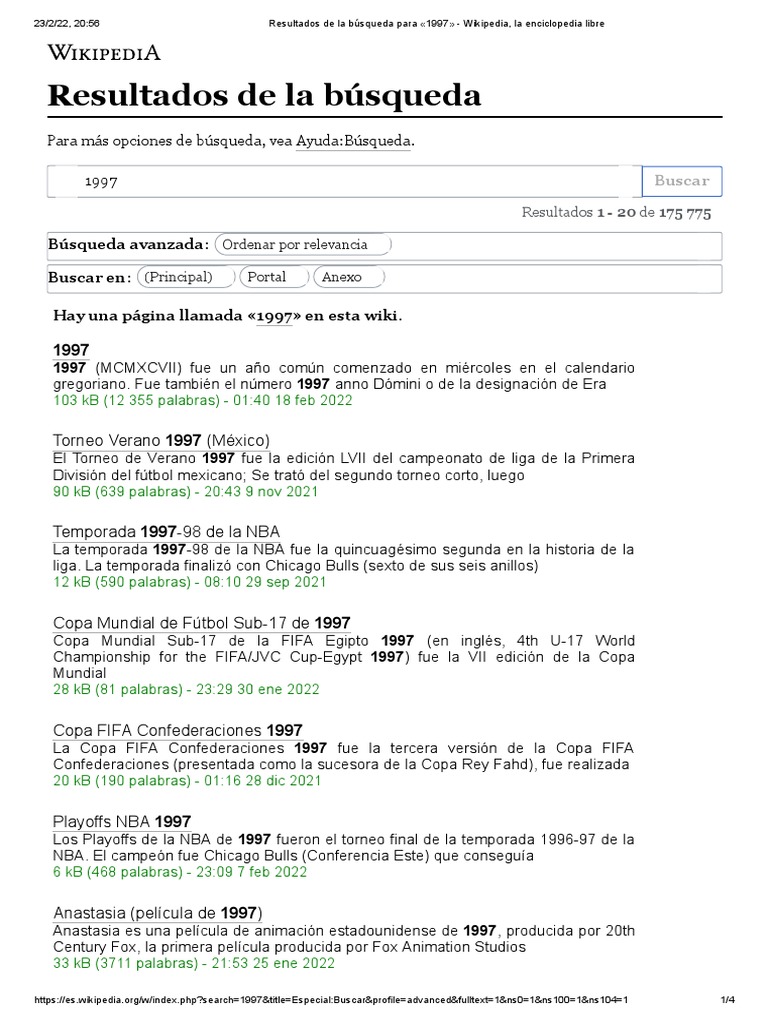 23/2/22, 20:56 Resultados de la búsqueda para «1997» - Wikipedia, la enciclopedia libre

WIKIPEDIA

Resultados de la búsqueda

Para más opciones de búsqueda, vea Ayuda:Búsqueda.

1997

Buscar

Resultados 1 - 20 de 175 775

Búsqueda avanzada: Ordenar por relevancia

Buscar en: (Principal) Portal Anexo

Hay una página llamada «1997» en esta wiki.

1997
1997 (MCMXCVII) fue un año común comenzado en miércoles en el calendario gregoriano. Fue también el número 1997 anno Dómini o de la designación de Era
103 kB (12 355 palabras) - 01:40 18 feb 2022

Torneo Verano 1997 (México)
El Torneo de Verano 1997 fue la edición LVII del campeonato de liga de la Primera División del fútbol mexicano; Se trató del segundo torneo corto, luego
90 kB (639 palabras) - 20:43 9 nov 2021

Temporada 1997-98 de la NBA
La temporada 1997-98 de la NBA fue la quincuagésimo segunda en la historia de la liga. La temporada finalizó con Chicago Bulls (sexto de sus seis anillos)
12 kB (590 palabras) - 08:10 29 sep 2021

Copa Mundial de Fútbol Sub-17 de 1997
Copa Mundial Sub-17 de la FIFA Egipto 1997 (en inglés, 4th U-17 World Championship for the FIFA/JVC Cup-Egypt 1997) fue la VII edición de la Copa Mundial
28 kB (81 palabras) - 23:29 30 ene 2022

Copa FIFA Confederaciones 1997
La Copa FIFA Confederaciones 1997 fue la tercera versión de la Copa FIFA Confederaciones (presentada como la sucesora de la Copa Rey Fahd), fue realizada
20 kB (190 palabras) - 01:16 28 dic 2021

Playoffs NBA 1997
Los Playoffs de la NBA de 1997 fueron el torneo final de la temporada 1996-97 de la NBA. El campeón fue Chicago Bulls (Conferencia Este) que conseguía
6 kB (468 palabras) - 23:09 7 feb 2022

Anastasia (película de 1997)
Anastasia es una película de animación estadounidense de 1997, producida por 20th Century Fox, la primera película producida por Fox Animation Studios
33 kB (3711 palabras) - 21:53 25 ene 2022

https://es.wikipedia.org/w/index.php?search=1997&title=Especial:Buscar&profile=advanced&fulltext=1&ns0=1&ns100=1&ns104=1 1/4